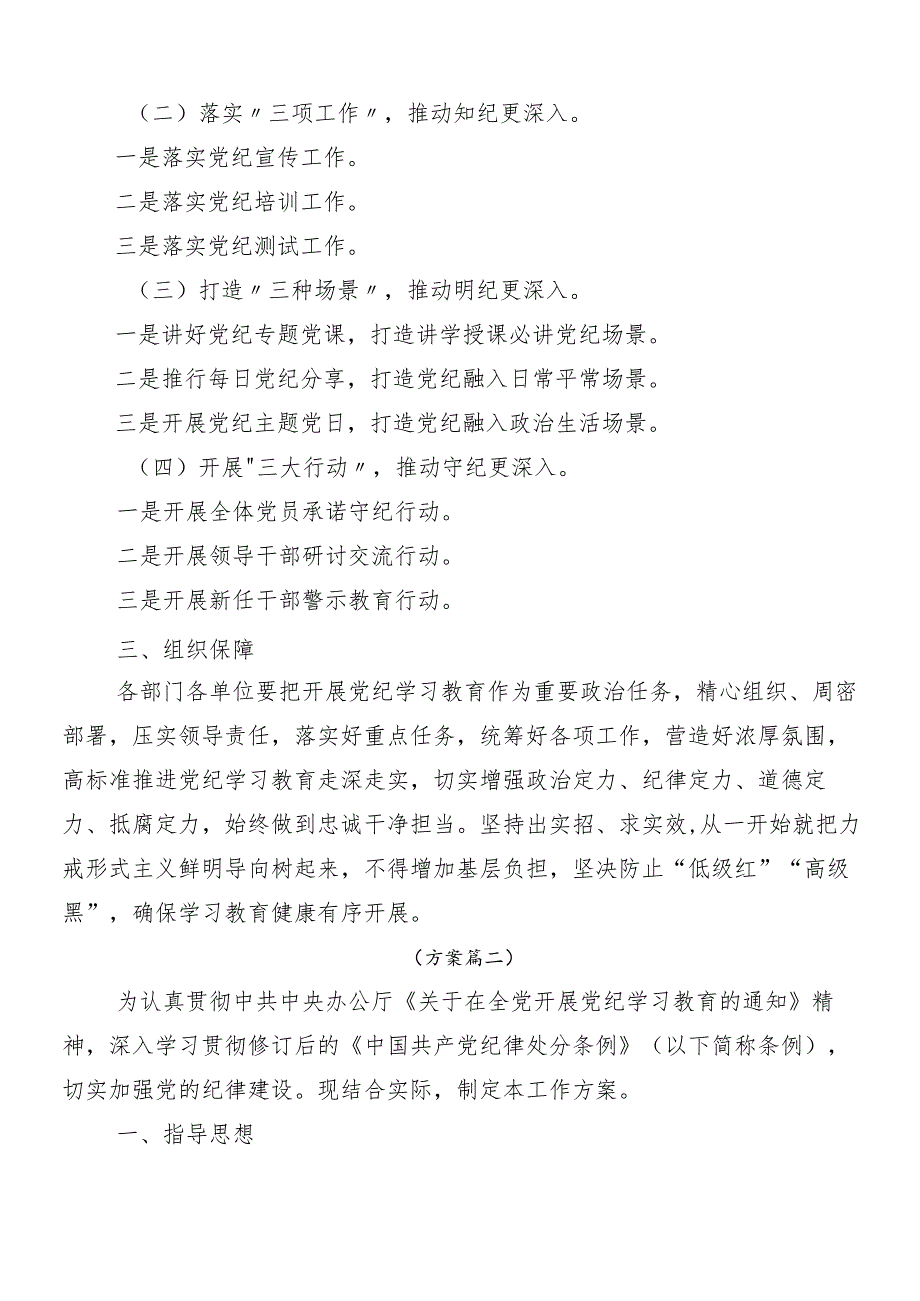 （二）落实〃三项工作〃，推动知纪更深入。

一是落实党纪宣传工作。

二是落实党纪培训工作。

三是落实党纪测试工作。

（三）打造〃三种场景〃，推动明纪更深入。

一是讲好党纪专题党课，打造讲学授课必讲党纪场景。

二是推行每日党纪分享，打造党纪融入日常平常场景。

三是开展党纪主题党日，打造党纪融入政治生活场景。

（四）开展"三大行动〃，推动守纪更深入。

一是开展全体党员承诺守纪行动。

二是开展领导干部研讨交流行动。

三是开展新任干部警示教育行动。

三、组织保障

各部门各单位要把开展党纪学习教育作为重要政治任务，精心组织、周密部署，压实领导责任，落实好重点任务，统筹好各项工作，营造好浓厚氛围，高标准推进党纪学习教育走深走实，切实增强政治定力、纪律定力、道德定力、抵腐定力，始终做到忠诚干净担当。坚持出实招、求实效,从一开始就把力戒形式主义鲜明导向树起来，不得增加基层负担，坚决防止“低级红”“高级黑”，确保学习教育健康有序开展。

（方案篇二）

为认真贯彻中共中央办公厅《关于在全党开展党纪学习教育的通知》精神，深入学习贯彻修订后的《中国共产党纪律处分条例》（以下简称条例），切实加强党的纪律建设。现结合实际，制定本工作方案。

一、指导思想